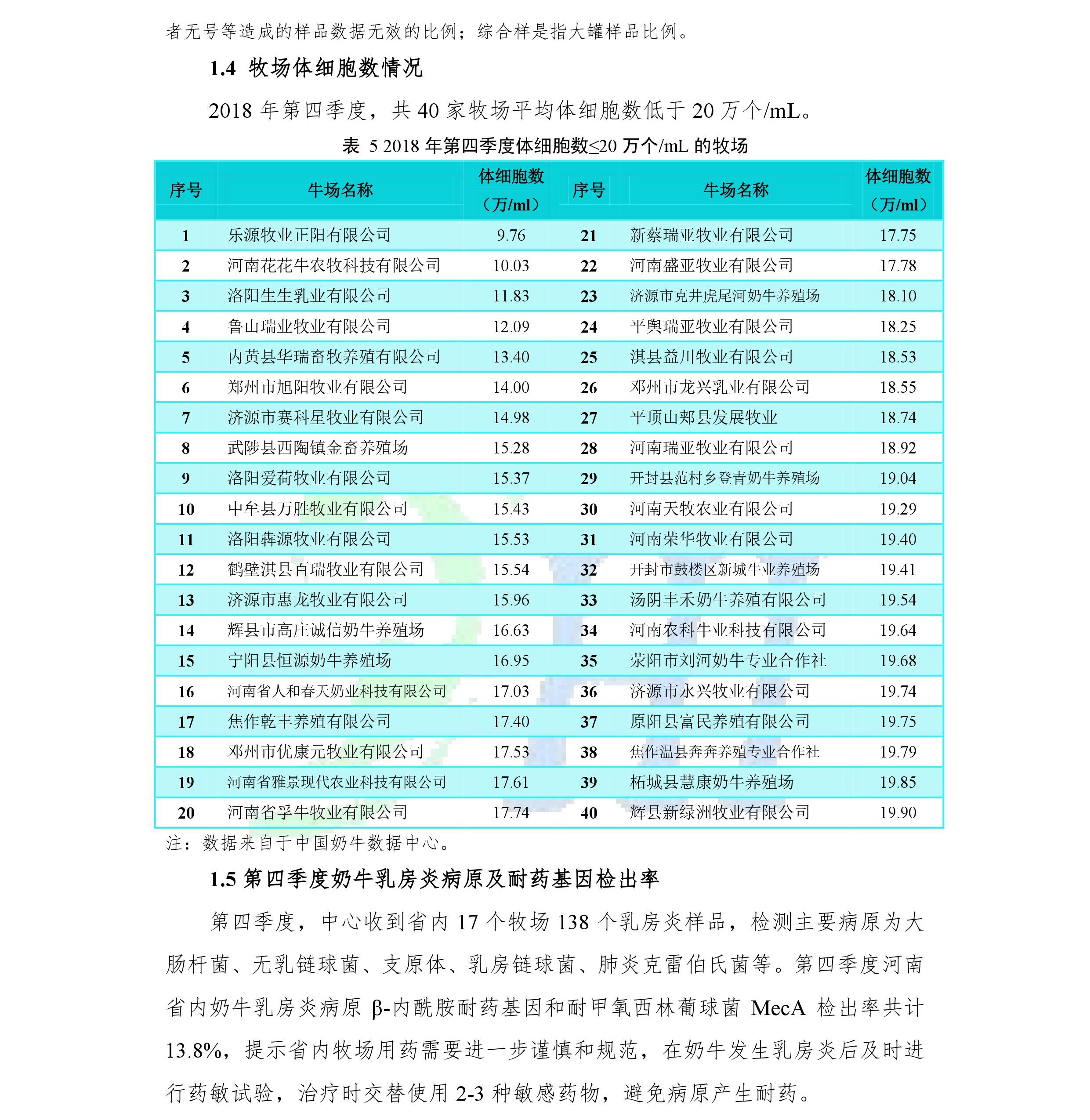 者无号等造成的样品数据无效的比例；综合样是指大罐样品比例。

1.4 牧场体细胞数情况

2018 年第四季度，共 40 家牧场平均体细胞数低于 20 万个/mL。

表 5 2018 年第四季度体细胞数≤20 万个/mL 的牧场

| 序号 | 牛场名称 | 体细胞数（万/ml） | 序号 | 牛场名称 | 体细胞数（万/ml） |
|---|---|---|---|---|---|
| 1 | 乐源牧业正阳有限公司 | 9.76 | 21 | 新蔡瑞亚牧业有限公司 | 17.75 |
| 2 | 河南花花牛农牧科技有限公司 | 10.03 | 22 | 河南盛亚牧业有限公司 | 17.78 |
| 3 | 洛阳生生乳业有限公司 | 11.83 | 23 | 济源市克井虎尾河奶牛养殖场 | 18.10 |
| 4 | 鲁山瑞业牧业有限公司 | 12.09 | 24 | 平舆瑞亚牧业有限公司 | 18.25 |
| 5 | 内黄县华瑞畜牧养殖有限公司 | 13.40 | 25 | 淇县益川牧业有限公司 | 18.53 |
| 6 | 郑州市旭阳牧业有限公司 | 14.00 | 26 | 邓州市龙兴乳业有限公司 | 18.55 |
| 7 | 济源市赛科星牧业有限公司 | 14.98 | 27 | 平顶山郏县发展牧业 | 18.74 |
| 8 | 武陟县西陶镇金畜养殖场 | 15.28 | 28 | 河南瑞亚牧业有限公司 | 18.92 |
| 9 | 洛阳爱荷牧业有限公司 | 15.37 | 29 | 开封县范村乡登青奶牛养殖场 | 19.04 |
| 10 | 中牟县万胜牧业有限公司 | 15.43 | 30 | 河南天牧农业有限公司 | 19.29 |
| 11 | 洛阳犇源牧业有限公司 | 15.53 | 31 | 河南荣华牧业有限公司 | 19.40 |
| 12 | 鹤壁淇县百瑞牧业有限公司 | 15.54 | 32 | 开封市鼓楼区新城牛业养殖场 | 19.41 |
| 13 | 济源市惠龙牧业有限公司 | 15.96 | 33 | 汤阴丰禾奶牛养殖有限公司 | 19.54 |
| 14 | 辉县市高庄诚信奶牛养殖场 | 16.63 | 34 | 河南农科牛业科技有限公司 | 19.64 |
| 15 | 宁阳县恒源奶牛养殖场 | 16.95 | 35 | 荥阳市刘河奶牛专业合作社 | 19.68 |
| 16 | 河南省人和春天奶业科技有限公司 | 17.03 | 36 | 济源市永兴牧业有限公司 | 19.74 |
| 17 | 焦作乾丰养殖有限公司 | 17.40 | 37 | 原阳县富民养殖有限公司 | 19.75 |
| 18 | 邓州市优康元牧业有限公司 | 17.53 | 38 | 焦作温县奔奔养殖专业合作社 | 19.79 |
| 19 | 河南省雅景现代农业科技有限公司 | 17.61 | 39 | 柘城县慧康奶牛养殖场 | 19.85 |
| 20 | 河南省孚牛牧业有限公司 | 17.74 | 40 | 辉县新绿洲牧业有限公司 | 19.90 |

注：数据来自于中国奶牛数据中心。

1.5 第四季度奶牛乳房炎病原及耐药基因检出率

第四季度，中心收到省内 17 个牧场 138 个乳房炎样品，检测主要病原为大肠杆菌、无乳链球菌、支原体、乳房链球菌、肺炎克雷伯氏菌等。第四季度河南省内奶牛乳房炎病原 β-内酰胺耐药基因和耐甲氧西林葡球菌 MecA 检出率共计 13.8%，提示省内牧场用药需要进一步谨慎和规范，在奶牛发生乳房炎后及时进行药敏试验，治疗时交替使用 2-3 种敏感药物，避免病原产生耐药。